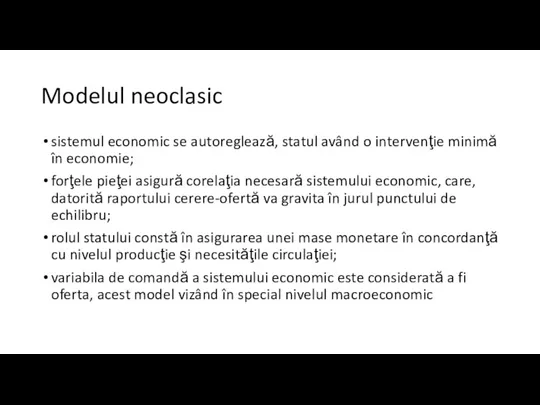 Modelul neoclasic

• sistemul economic se autoreglează, statul având o intervenţie minimă în economie;

• forţele pieţei asigură corelaţia necesară sistemului economic, care, datorită raportului cerere-ofertă va gravita în jurul punctului de echilibru;

• rolul statului constă în asigurarea unei mase monetare în concordanţă cu nivelul producţie şi necesităţile circulaţiei;

• variabila de comandă a sistemului economic este considerată a fi oferta, acest model vizând în special nivelul macroeconomic